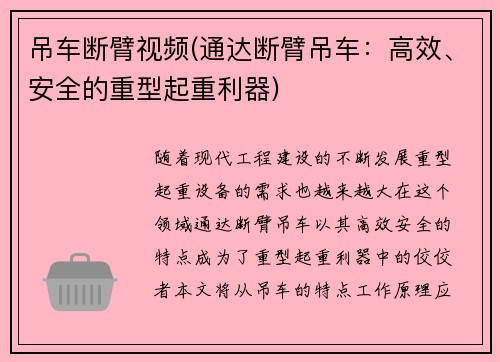 吊车断臂视频(通达断臂吊车：高效、安全的重型起重利器)

随着现代工程建设的不断发展重型起重设备的需求也越来越大在这个领域通达断臂吊车以其高效安全的特点成为了重型起重利器中的佼佼者本文将从吊车的特点工作原理应